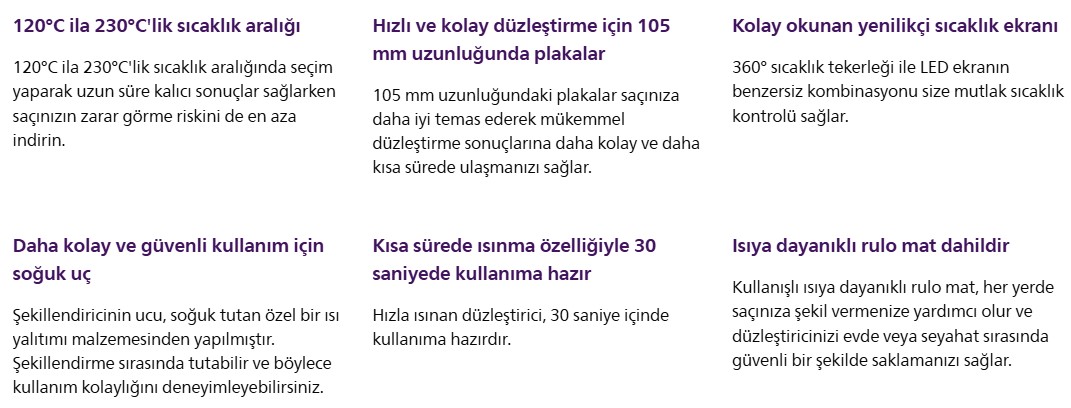 120°C ila 230°C'lik sıcaklık aralığı

120°C ila 230°C'lik sıcaklık aralığında seçim yaparak uzun süre kalıcı sonuçlar sağlarken saçınızın zarar görme riskini de en aza indirin.

Hızlı ve kolay düzleştirme için 105 mm uzunluğunda plakalar

105 mm uzunluğundaki plakalar saçınıza daha iyi temas ederek mükemmel düzleştirme sonuçlarına daha kolay ve daha kısa sürede ulaşmanızı sağlar.

Kolay okunan yenilikçi sıcaklık ekranı

360° sıcaklık tekerleği ile LED ekranın benzersiz kombinasyonu size mutlak sıcaklık kontrolü sağlar.

Daha kolay ve güvenli kullanım için soğuk uç

Şekillendiricinin ucu, soğuk tutan özel bir ısı yalıtımı malzemesinden yapılmıştır. Şekillendirme sırasında tutabilir ve böylece kullanım kolaylığını deneyimleyebilirsiniz.

Kısa sürede ısınma özelliğiyle 30 saniyede kullanıma hazır

Hızla ısınan düzleştirici, 30 saniye içinde kullanıma hazırdır.

Isıya dayanıklı rulo mat dahildir

Kullanışlı ısıya dayanıklı rulo mat, her yerde saçınıza şekil vermenize yardımcı olur ve düzleştiricinizi evde veya seyahat sırasında güvenli bir şekilde saklamanızı sağlar.